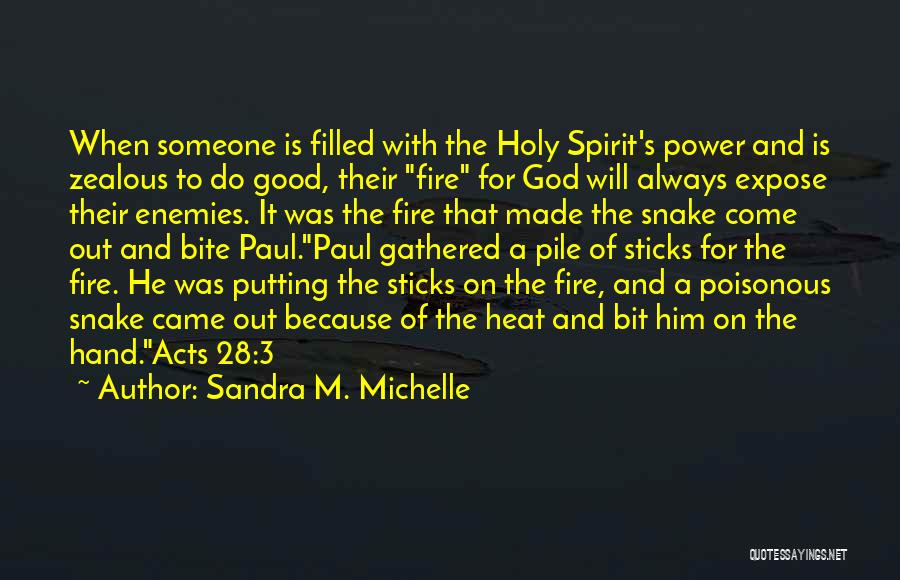 When someone is filled with the Holy Spirit's power and is zealous to do good, their "fire" for God will always expose their enemies. It was the fire that made the snake come out and bite Paul."Paul gathered a pile of sticks for the fire. He was putting the sticks on the fire, and a poisonous snake came out because of the heat and bit him on the hand."Acts 28:3

~ Author: Sandra M. Michelle

QUOTESSAYINGS.NET